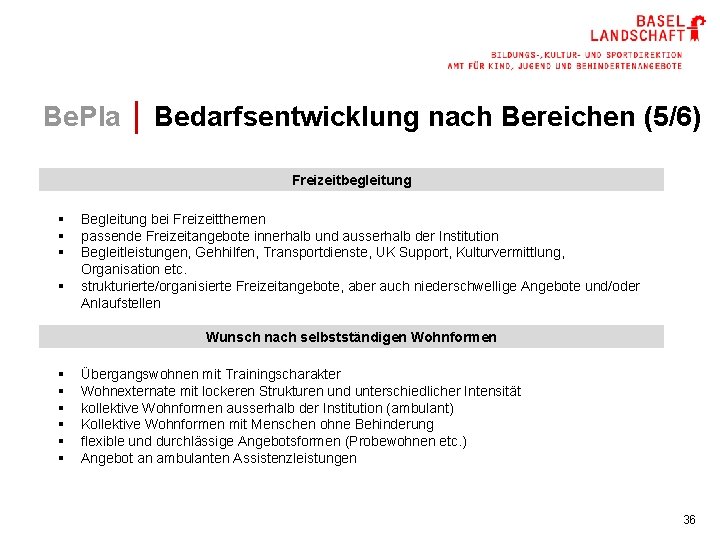 BASEL LANDSCHAFT
BILDUNGS-, KULTUR- UND SPORTDIREKTION
AMT FÜR KIND, JUGEND UND BEHINDERTENANGEBOTE

BePla | Bedarfsentwicklung nach Bereichen (5/6)

Freizeitbegleitung

▪ Begleitung bei Freizeitthemen
▪ passende Freizeitangebote innerhalb und ausserhalb der Institution
▪ Begleitleistungen, Gehhilfen, Transportdienste, UK Support, Kulturvermittlung, Organisation etc.
▪ strukturierte/organisierte Freizeitangebote, aber auch niederschwellige Angebote und/oder Anlaufstellen

Wunsch nach selbstständigen Wohnformen

▪ Übergangswohnen mit Trainingscharakter
▪ Wohnexternate mit lockeren Strukturen und unterschiedlicher Intensität
▪ kollektive Wohnformen ausserhalb der Institution (ambulant)
▪ Kollektive Wohnformen mit Menschen ohne Behinderung
▪ flexible und durchlässige Angebotsformen (Probewohnen etc.)
▪ Angebot an ambulanten Assistenzleistungen

36